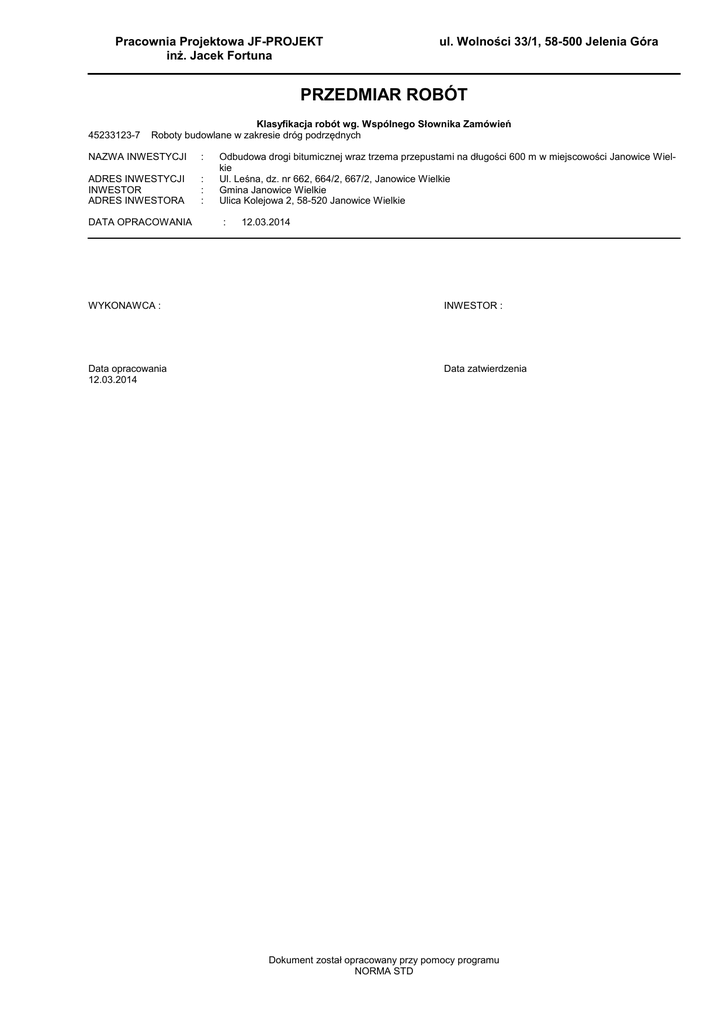 Pracownia Projektowa JF-PROJEKT
inż. Jacek Fortuna

ul. Wolności 33/1, 58-500 Jelenia Góra

PRZEDMIAR ROBÓT

Klasyfikacja robót wg. Wspólnego Słownika Zamówień
45233123-7 Roboty budowlane w zakresie dróg podrzędnych

NAZWA INWESTYCJI : Odbudowa drogi bitumicznej wraz trzema przepustami na długości 600 m w miejscowości Janowice Wielkie
ADRES INWESTYCJI : Ul. Leśna, dz. nr 662, 664/2, 667/2, Janowice Wielkie
INWESTOR : Gmina Janowice Wielkie
ADRES INWESTORA : Ulica Kolejowa 2, 58-520 Janowice Wielkie

DATA OPRACOWANIA : 12.03.2014

WYKONAWCA :

INWESTOR :

Data opracowania
12.03.2014

Data zatwierdzenia

Dokument został opracowany przy pomocy programu
NORMA STD